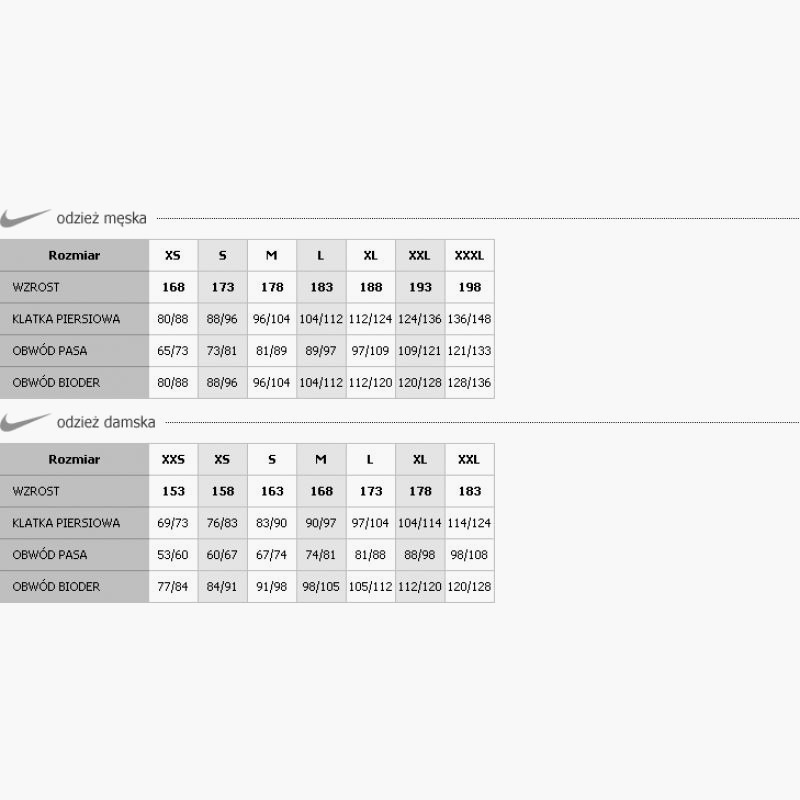 odzież męska

| Rozmiar | XS | S | M | L | XL | XXL | XXXL |
|---|---|---|---|---|---|---|---|
| WZROST | 168 | 173 | 178 | 183 | 188 | 193 | 198 |
| KLATKA PIERSIOWA | 80/88 | 88/96 | 96/104 | 104/112 | 112/124 | 124/136 | 136/148 |
| OBWÓD PASA | 65/73 | 73/81 | 81/89 | 89/97 | 97/109 | 109/121 | 121/133 |
| OBWÓD BIODER | 80/88 | 88/96 | 96/104 | 104/112 | 112/120 | 120/128 | 128/136 |

odzież damska

| Rozmiar | XXS | XS | S | M | L | XL | XXL |
|---|---|---|---|---|---|---|---|
| WZROST | 153 | 158 | 163 | 168 | 173 | 178 | 183 |
| KLATKA PIERSIOWA | 69/73 | 76/83 | 83/90 | 90/97 | 97/104 | 104/114 | 114/124 |
| OBWÓD PASA | 53/60 | 60/67 | 67/74 | 74/81 | 81/88 | 88/98 | 98/108 |
| OBWÓD BIODER | 77/84 | 84/91 | 91/98 | 98/105 | 105/112 | 112/120 | 120/128 |